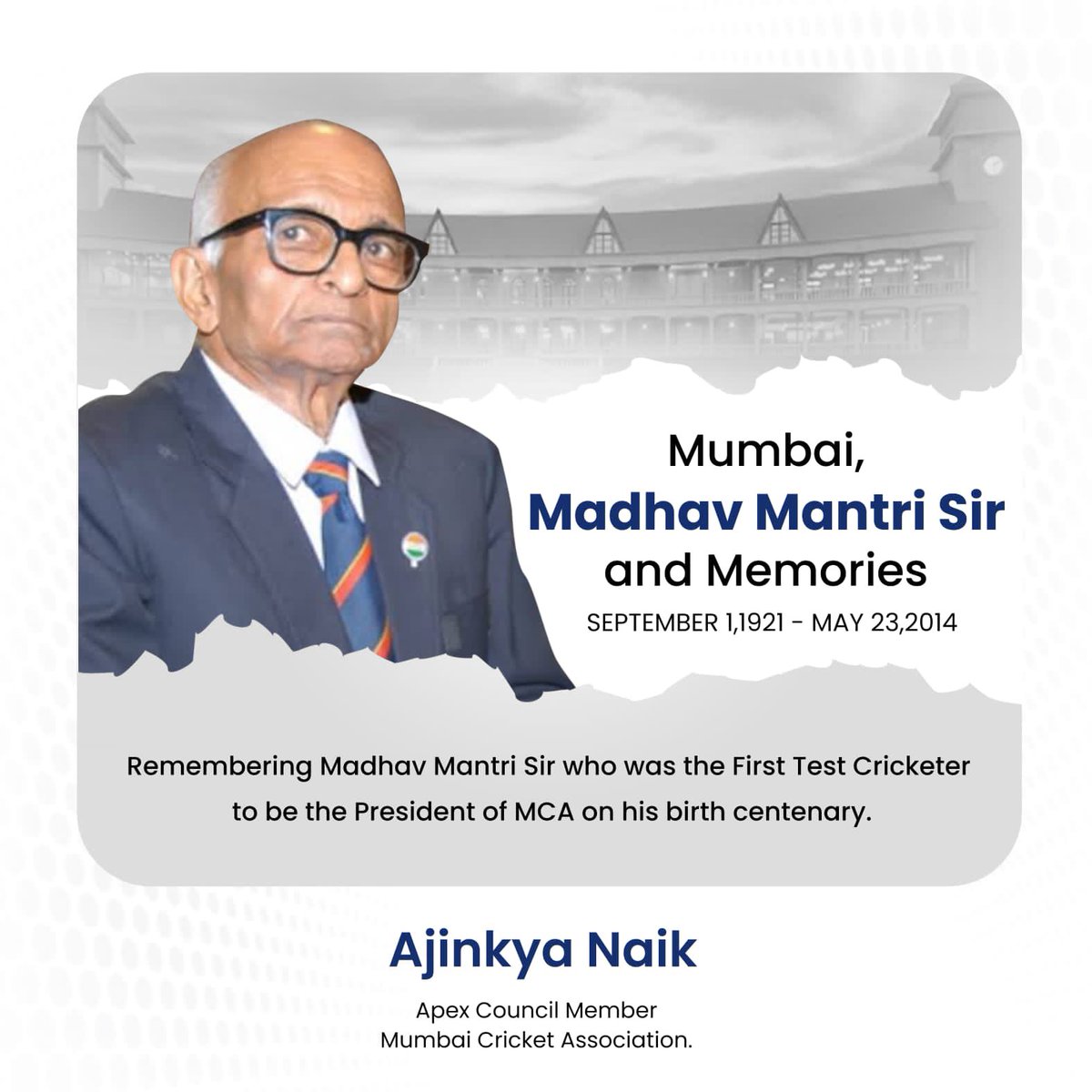 Mumbai,
Madhav Mantri Sir
and Memories
SEPTEMBER 1,1921 - MAY 23,2014

Remembering Madhav Mantri Sir who was the First Test Cricketer to be the President of MCA on his birth centenary.

Ajinkya Naik

Apex Council Member
Mumbai Cricket Association.